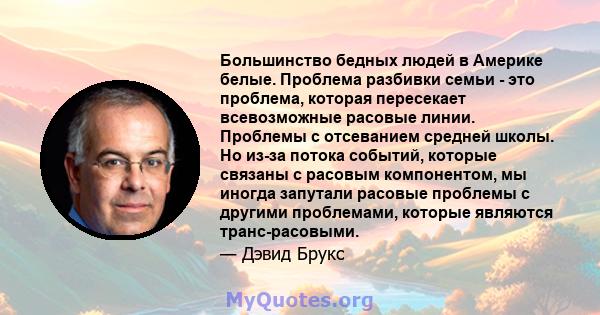 Большинство бедных людей в Америке белые. Проблема разбивки семьи - это проблема, которая пересекает всевозможные расовые линии. Проблемы с отсеванием средней школы. Но из-за потока событий, которые связаны с расовым компонентом, мы иногда запутали расовые проблемы с другими проблемами, которые являются транс-расовыми.

— Дэвид Брукс

MyQuotes.org